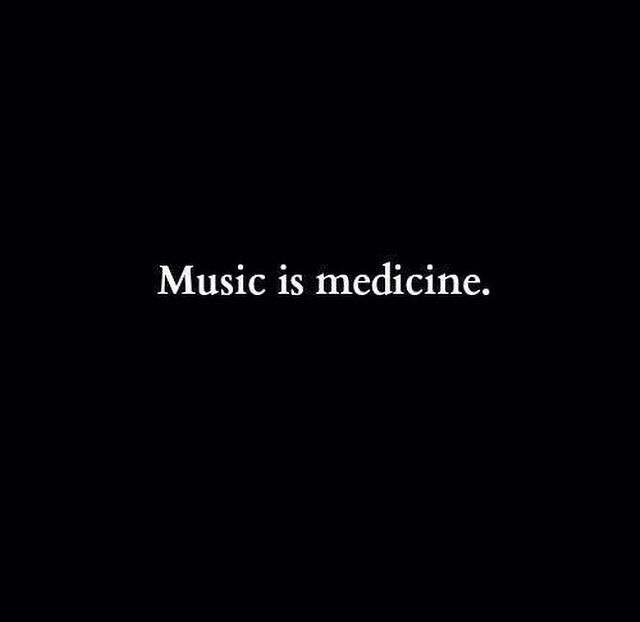 Music is medicine.